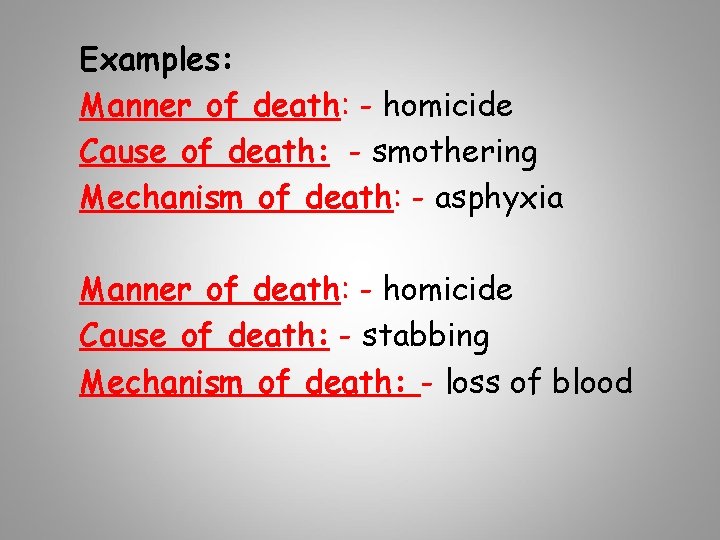 Examples:
Manner of death: - homicide
Cause of death: - smothering
Mechanism of death: - asphyxia

Manner of death: - homicide
Cause of death: - stabbing
Mechanism of death: - loss of blood